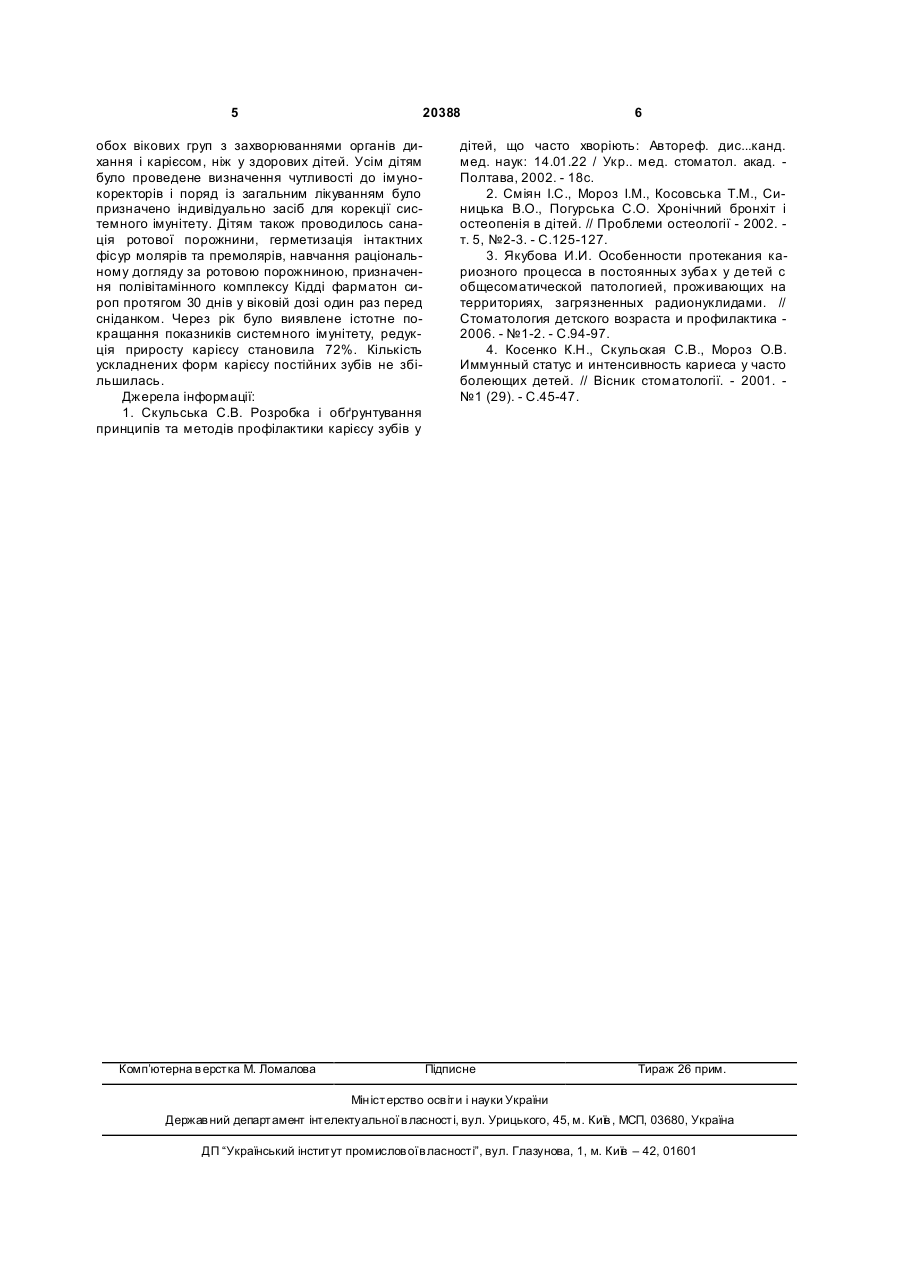 5 20388 6

обох вікових груп з захворюваннями органів дихання і карієсом, ніж у здорових дітей. Усім дітям було проведене визначення чутливості до імунокоректорів і поряд із загальним лікуванням було призначено індивідуально засіб для корекції системного імунітету. Дітям також проводилось санація ротової порожнини, герметизація інтактних фісур молярів та премолярів, навчання раціональному догляду за ротовою порожниною, призначення полівітамінного комплексу Кідді фарматон сироп протягом 30 днів у віковій дозі один раз перед сніданком. Через рік було виявлене істотне покращання показників системного імунітету, редукція приросту карієсу становила 72%. Кількість ускладнених форм карієсу постійних зубів не збільшилась.

Джерела інформації:

1. Скульська С.В. Розробка і обґрунтування принципів та методів профілактики карієсу зубів у дітей, що часто хворіють: Автореф. дис...канд. мед. наук: 14.01.22 / Укр.. мед. стоматол. акад. - Полтава, 2002. - 18с.

2. Сміян І.С., Мороз І.М., Косовська Т.М., Синицька В.О., Погурська С.О. Хронічний бронхіт і остеопенія в дітей. // Проблеми остеології - 2002. - т. 5, №2-3. - С.125-127.

3. Якубова И.И. Особенности протекания кариозного процесса в постоянных зубах у детей с общесоматической патологией, проживающих на территориях, загрязненных радионуклидами. // Стоматология детского возраста и профилактика - 2006. - №1-2. - С.94-97.

4. Косенко К.Н., Скульская С.В., Мороз О.В. Иммунный статус и интенсивность кариеса у часто болеющих детей. // Вісник стоматології. - 2001. - №1 (29). - С.45-47.

Комп'ютерна верстка М. Ломалова Підписне Тираж 26 прим.

Міністерство освіти і науки України

Державний департамент інтелектуальної власності, вул. Урицького, 45, м. Київ, МСП, 03680, Україна

ДП "Український інститут промислової власності", вул. Глазунова, 1, м. Київ – 42, 01601